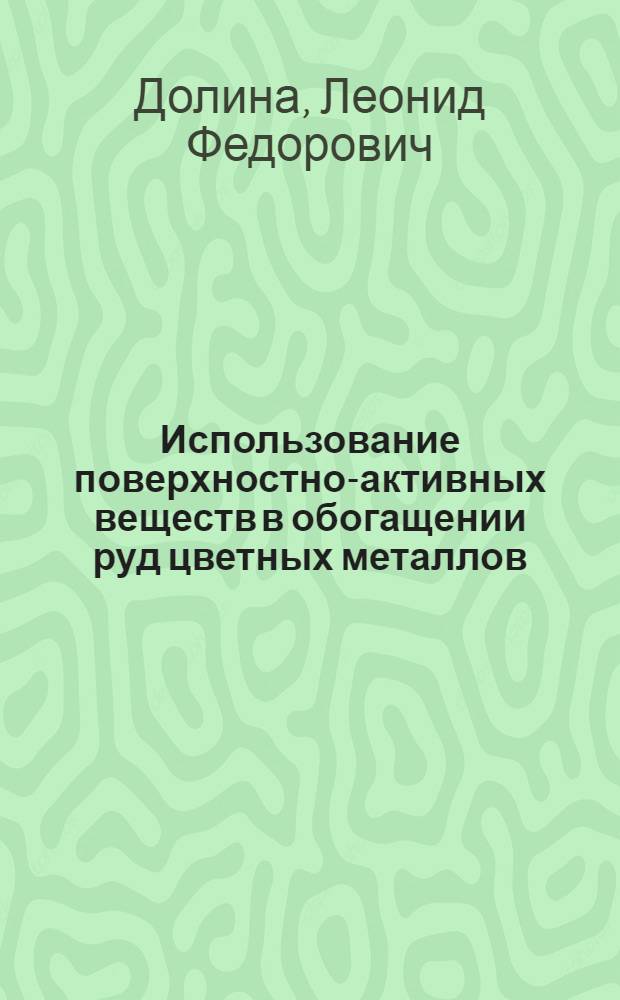 Долина, Леонид Федорович

Использование поверхностно-активных веществ в обогащении руд цветных металлов